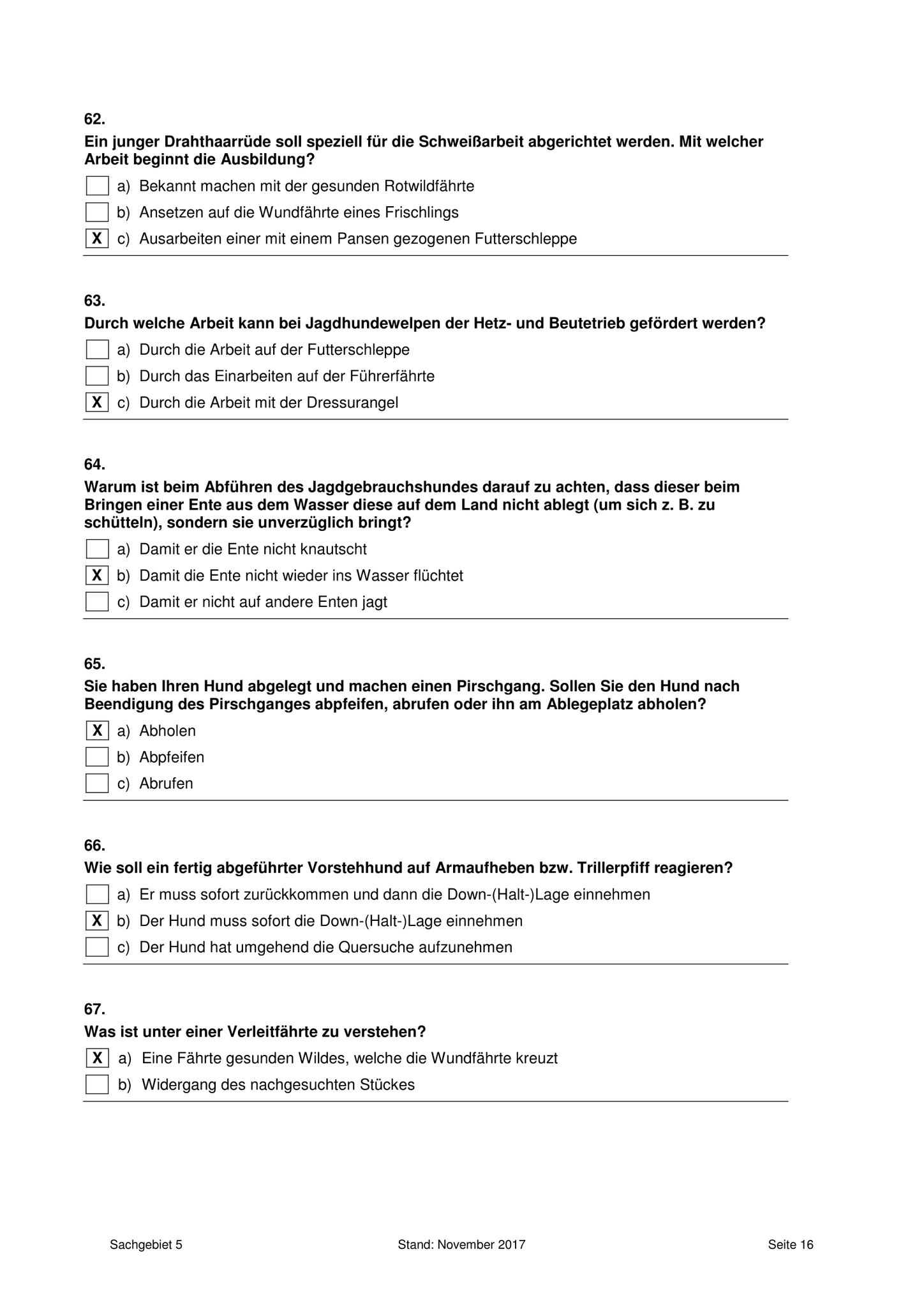 62.
Ein junger Drahthaarrüde soll speziell für die Schweißarbeit abgerichtet werden. Mit welcher Arbeit beginnt die Ausbildung?

a) Bekannt machen mit der gesunden Rotwildfährte
b) Ansetzen auf die Wundfährte eines Frischlings
X c) Ausarbeiten einer mit einem Pansen gezogenen Futterschleppe

63.
Durch welche Arbeit kann bei Jagdhundewelpen der Hetz- und Beutetrieb gefördert werden?

a) Durch die Arbeit auf der Futterschleppe
b) Durch das Einarbeiten auf der Führerfährte
X c) Durch die Arbeit mit der Dressurangel

64.
Warum ist beim Abführen des Jagdgebrauchshundes darauf zu achten, dass dieser beim Bringen einer Ente aus dem Wasser diese auf dem Land nicht ablegt (um sich z. B. zu schütteln), sondern sie unverzüglich bringt?

a) Damit er die Ente nicht knautscht
X b) Damit die Ente nicht wieder ins Wasser flüchtet
c) Damit er nicht auf andere Enten jagt

65.
Sie haben Ihren Hund abgelegt und machen einen Pirschgang. Sollen Sie den Hund nach Beendigung des Pirschganges abpfeifen, abrufen oder ihn am Ablegeplatz abholen?

X a) Abholen
b) Abpfeifen
c) Abrufen

66.
Wie soll ein fertig abgeführter Vorstehhund auf Armaufheben bzw. Trillerpfiff reagieren?

a) Er muss sofort zurückkommen und dann die Down-(Halt-)Lage einnehmen
X b) Der Hund muss sofort die Down-(Halt-)Lage einnehmen
c) Der Hund hat umgehend die Quersuche aufzunehmen

67.
Was ist unter einer Verleitfährte zu verstehen?

X a) Eine Fährte gesunden Wildes, welche die Wundfährte kreuzt
b) Widergang des nachgesuchten Stückes

Sachgebiet 5 Stand: November 2017 Seite 16